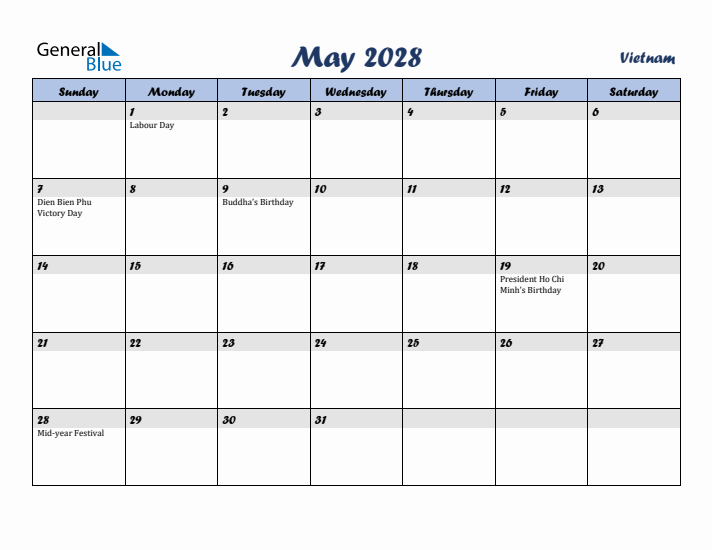 General Blue

May 2028

Vietnam

| Sunday | Monday | Tuesday | Wednesday | Thursday | Friday | Saturday |
|---|---|---|---|---|---|---|
| | 1 Labour Day | 2 | 3 | 4 | 5 | 6 |
| 7 Dien Bien Phu Victory Day | 8 | 9 Buddha's Birthday | 10 | 11 | 12 | 13 |
| 14 | 15 | 16 | 17 | 18 | 19 President Ho Chi Minh's Birthday | 20 |
| 21 | 22 | 23 | 24 | 25 | 26 | 27 |
| 28 Mid-year Festival | 29 | 30 | 31 | | | |